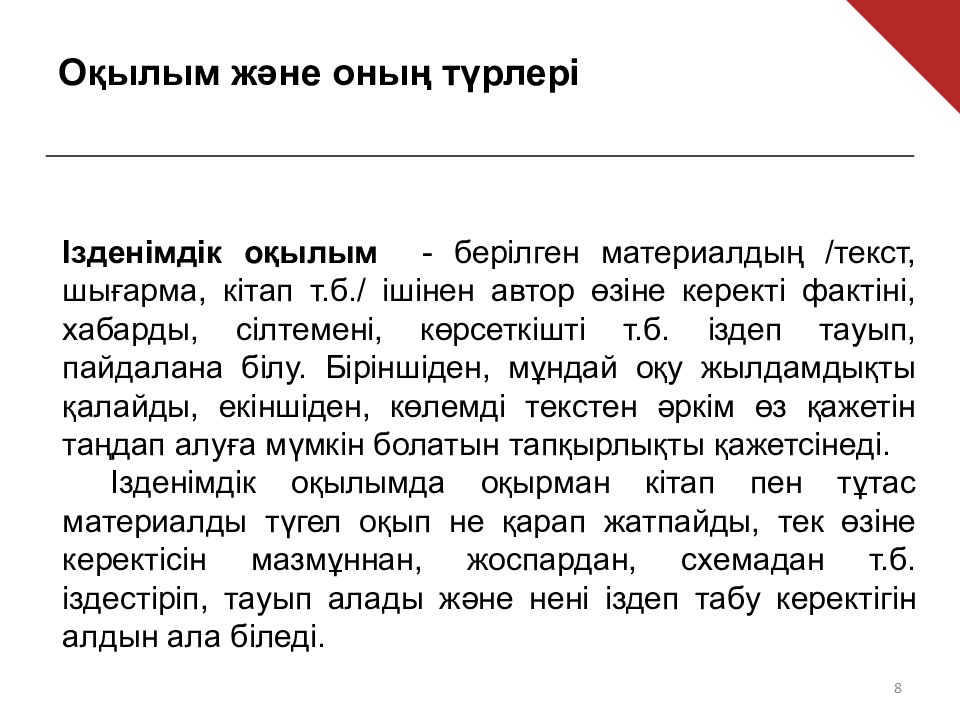 Оқылым және оның түрлері

Ізденімдік оқылым - берілген материалдың /текст, шығарма, кітап т.б./ ішінен автор өзіне керекті фактіні, хабарды, сілтемені, көрсеткішті т.б. іздеп тауып, пайдалана білу. Біріншіден, мұндай оқу жылдамдықты қалайды, екіншіден, көлемді текстен әркім өз қажетін таңдап алуға мүмкін болатын тапқырлықты қажетсінеді.

Ізденімдік оқылымда оқырман кітап пен тұтас материалды түгел оқып не қарап жатпайды, тек өзіне керектісін мазмұннан, жоспардан, схемадан т.б. іздестіріп, тауып алады және нені іздеп табу керектігін алдын ала біледі.

8